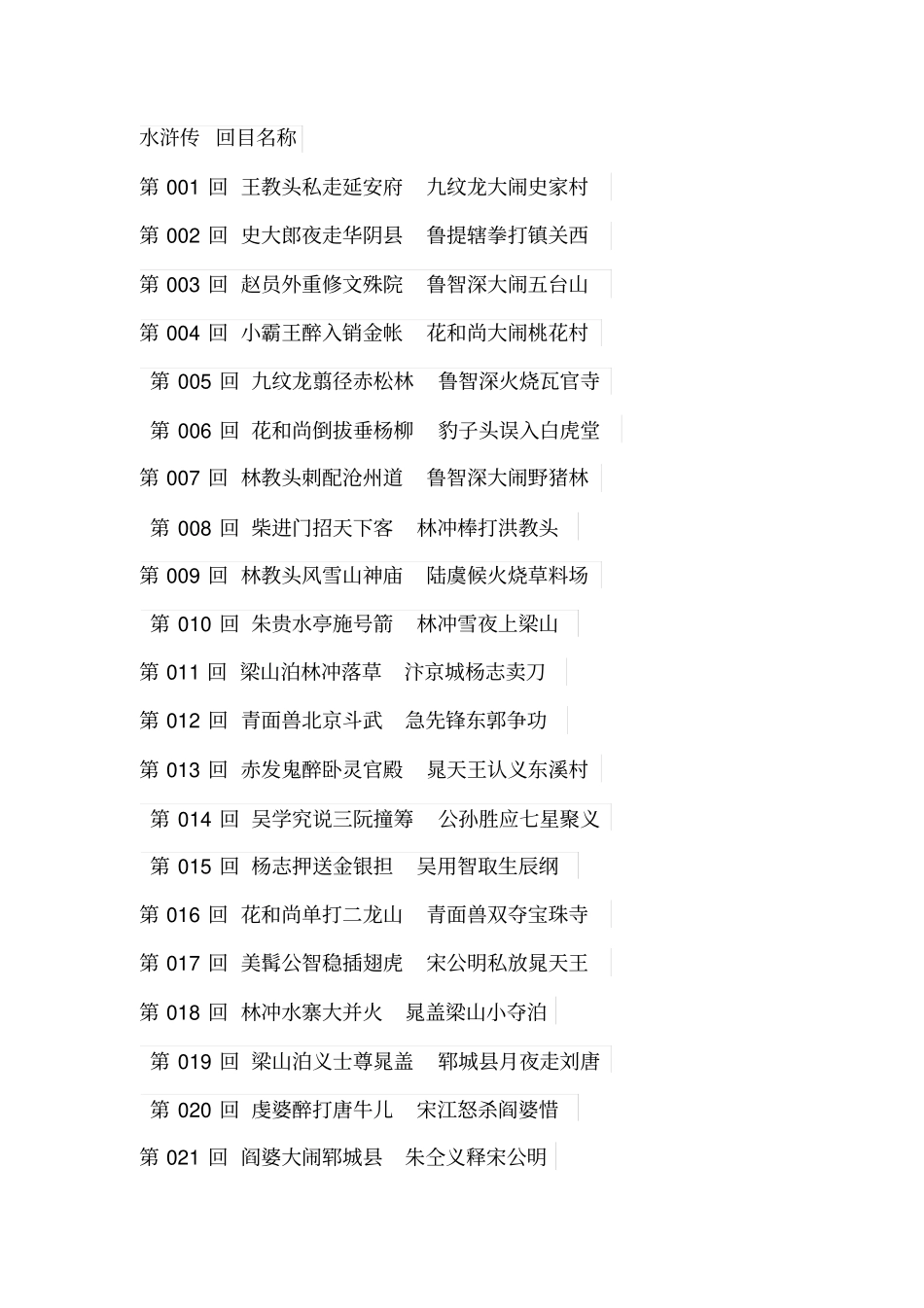 水浒传 回目名称

第001回 王教头私走延安府 九纹龙大闹史家村

第002回 史大郎夜走华阴县 鲁提辖拳打镇关西

第003回 赵员外重修文殊院 鲁智深大闹五台山

第004回 小霸王醉入销金帐 花和尚大闹桃花村

第005回 九纹龙翦径赤松林 鲁智深火烧瓦官寺

第006回 花和尚倒拔垂杨柳 豹子头误入白虎堂

第007回 林教头刺配沧州道 鲁智深大闹野猪林

第008回 柴进门招天下客 林冲棒打洪教头

第009回 林教头风雪山神庙 陆虞候火烧草料场

第010回 朱贵水亭施号箭 林冲雪夜上梁山

第011回 梁山泊林冲落草 汴京城杨志卖刀

第012回 青面兽北京斗武 急先锋东郭争功

第013回 赤发鬼醉卧灵官殿 晁天王认义东溪村

第014回 吴学究说三阮撞筹 公孙胜应七星聚义

第015回 杨志押送金银担 吴用智取生辰纲

第016回 花和尚单打二龙山 青面兽双夺宝珠寺

第017回 美髯公智稳插翅虎 宋公明私放晁天王

第018回 林冲水寨大并火 晁盖梁山小夺泊

第019回 梁山泊义士尊晁盖 郓城县月夜走刘唐

第020回 虔婆醉打唐牛儿 宋江怒杀阎婆惜

第021回 阎婆大闹郓城县 朱仝义释宋公明